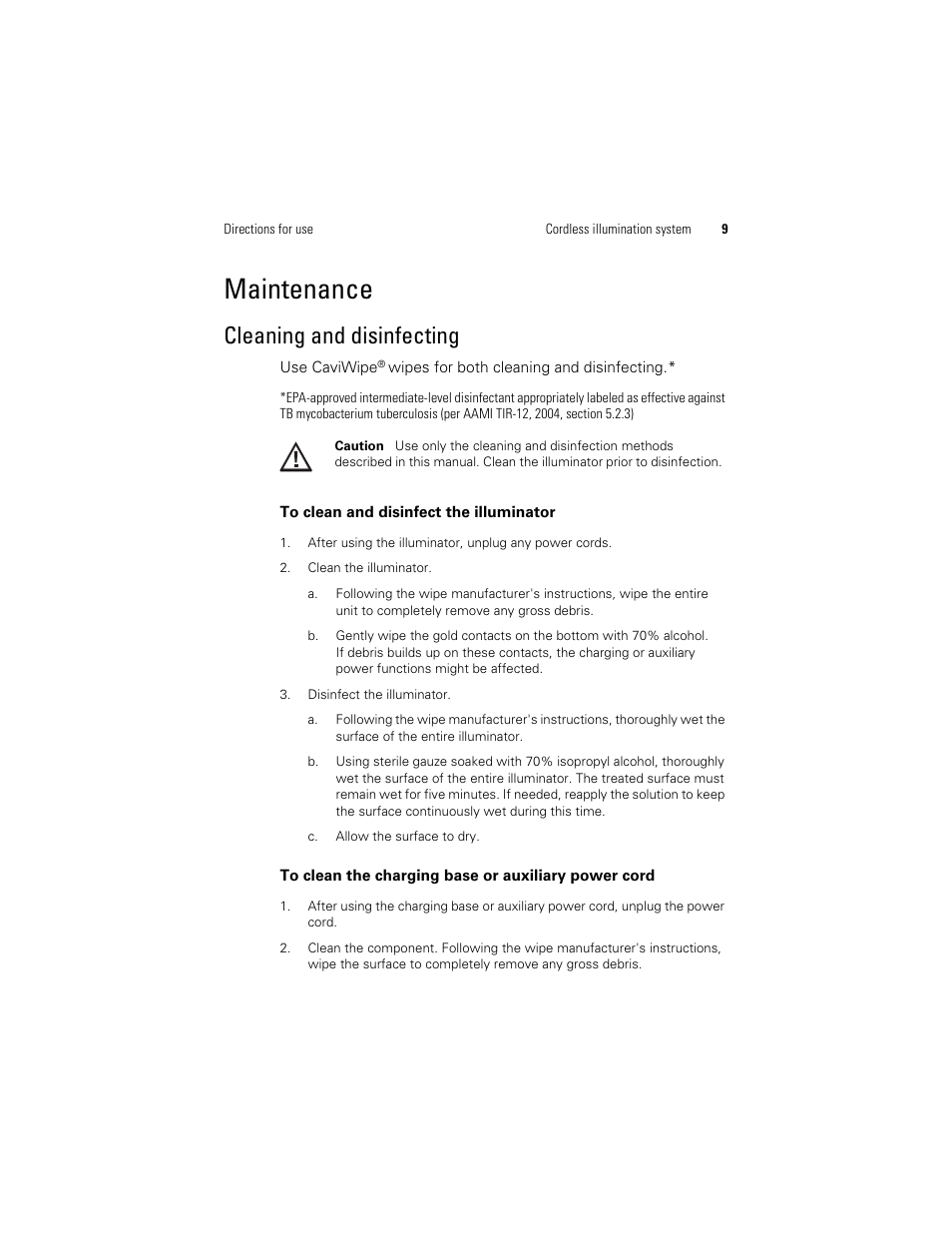 Directions for use Cordless illumination system 9

Maintenance

Cleaning and disinfecting

Use CaviWipe® wipes for both cleaning and disinfecting.*

*EPA-approved intermediate-level disinfectant appropriately labeled as effective against TB mycobacterium tuberculosis (per AAMI TIR-12, 2004, section 5.2.3)

Caution Use only the cleaning and disinfection methods described in this manual. Clean the illuminator prior to disinfection.

To clean and disinfect the illuminator

1. After using the illuminator, unplug any power cords.

2. Clean the illuminator.

a. Following the wipe manufacturer's instructions, wipe the entire unit to completely remove any gross debris.

b. Gently wipe the gold contacts on the bottom with 70% alcohol. If debris builds up on these contacts, the charging or auxiliary power functions might be affected.

3. Disinfect the illuminator.

a. Following the wipe manufacturer's instructions, thoroughly wet the surface of the entire illuminator.

b. Using sterile gauze soaked with 70% isopropyl alcohol, thoroughly wet the surface of the entire illuminator. The treated surface must remain wet for five minutes. If needed, reapply the solution to keep the surface continuously wet during this time.

c. Allow the surface to dry.

To clean the charging base or auxiliary power cord

1. After using the charging base or auxiliary power cord, unplug the power cord.

2. Clean the component. Following the wipe manufacturer's instructions, wipe the surface to completely remove any gross debris.